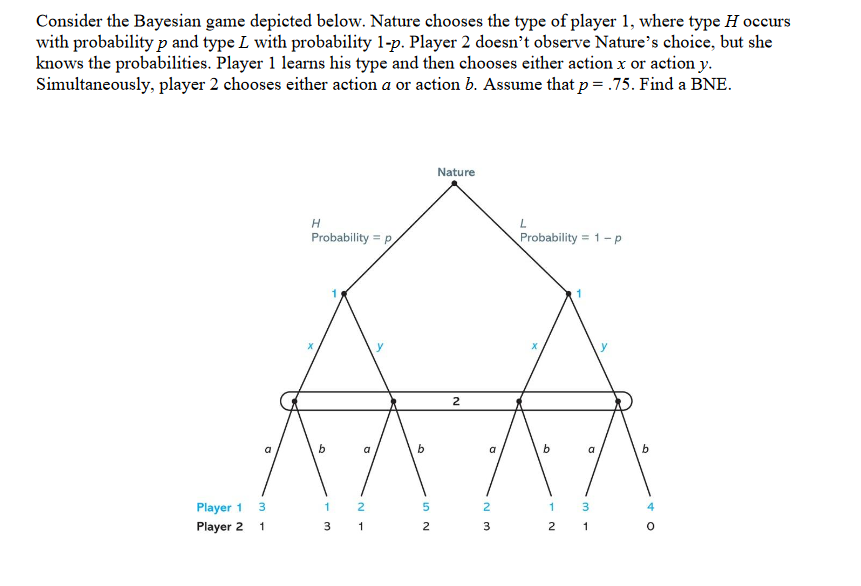 Consider the Bayesian game depicted below. Nature chooses the type of player 1, where type $H$ occurs with probability $p$ and type $L$ with probability 1-$p$. Player 2 doesn't observe Nature's choice, but she knows the probabilities. Player 1 learns his type and then chooses either action $x$ or action $y$. Simultaneously, player 2 chooses either action $a$ or action $b$. Assume that $p = .75$. Find a BNE.

Nature

H
Probability = p

L
Probability = 1 − p

1

1

x

y

x

y

2

a

b

a

b

a

b

a

b

Player 1 3 1 2 5 2 1 3 4
Player 2 1 3 1 2 3 2 1 0